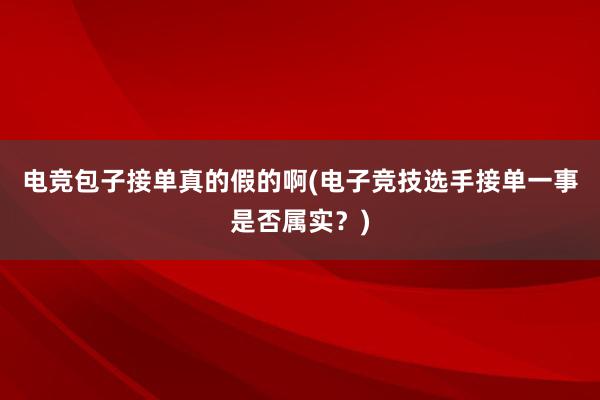 电竞包子接单真的假的啊(电子竞技选手接单一事是否属实？)